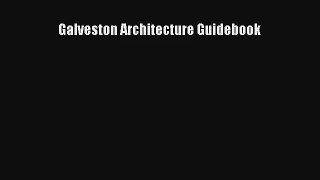 Galveston Architecture Guidebook